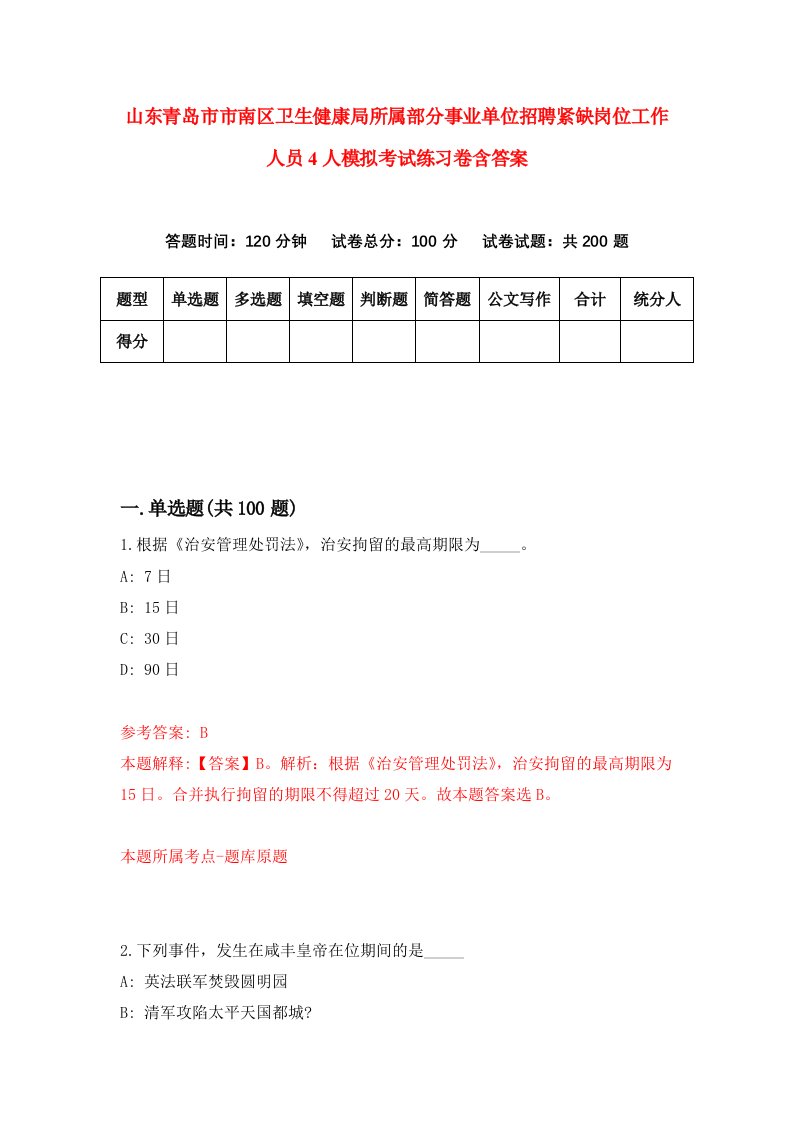 山东青岛市市南区卫生健康局所属部分事业单位招聘紧缺岗位工作人员4人模拟考试练习卷含答案

答题时间：120分钟　试卷总分：100分　试卷试题：共200题

| 题型 | 单选题 | 多选题 | 填空题 | 判断题 | 简答题 | 公文写作 | 合计 | 统分人 |
|---|---|---|---|---|---|---|---|---|
| 得分 | | | | | | | | |

一.单选题(共100题)

1.根据《治安管理处罚法》，治安拘留的最高期限为_____。

A: 7日

B: 15日

C: 30日

D: 90日

参考答案: B

本题解释:【答案】B。解析：根据《治安管理处罚法》，治安拘留的最高期限为15日。合并执行拘留的期限不得超过20天。故本题答案选B。

本题所属考点-题库原题

2.下列事件，发生在咸丰皇帝在位期间的是_____

A: 英法联军焚毁圆明园

B: 清军攻陷太平天国都城?